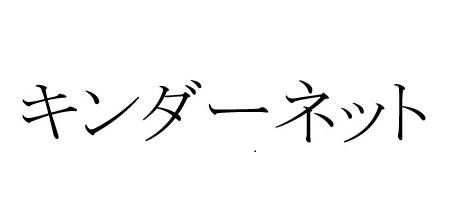 キンダーネット